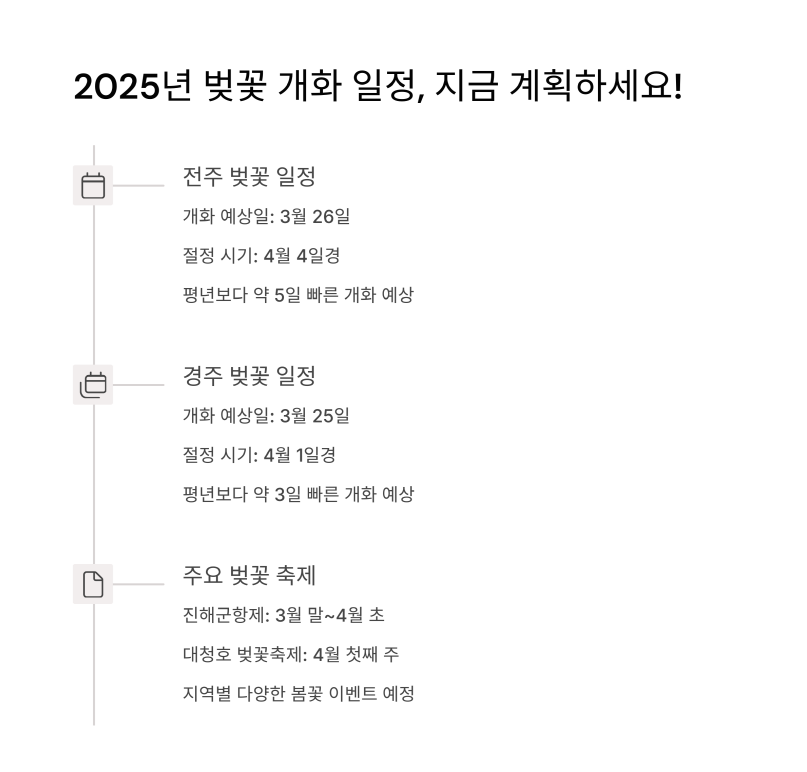 2025년 벚꽃 개화 일정, 지금 계획하세요!

전주 벚꽃 일정

개화 예상일: 3월 26일

절정 시기: 4월 4일경

평년보다 약 5일 빠른 개화 예상

경주 벚꽃 일정

개화 예상일: 3월 25일

절정 시기: 4월 1일경

평년보다 약 3일 빠른 개화 예상

주요 벚꽃 축제

진해군항제: 3월 말~4월 초

대청호 벚꽃축제: 4월 첫째 주

지역별 다양한 봄꽃 이벤트 예정